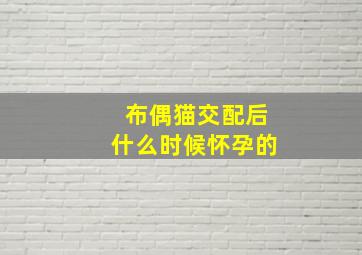 布偶猫交配后
什么时候怀孕的